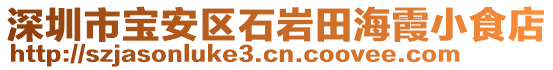 深圳市宝安区石岩田海霞小食店
http://szjasonluke3.cn.coovee.com